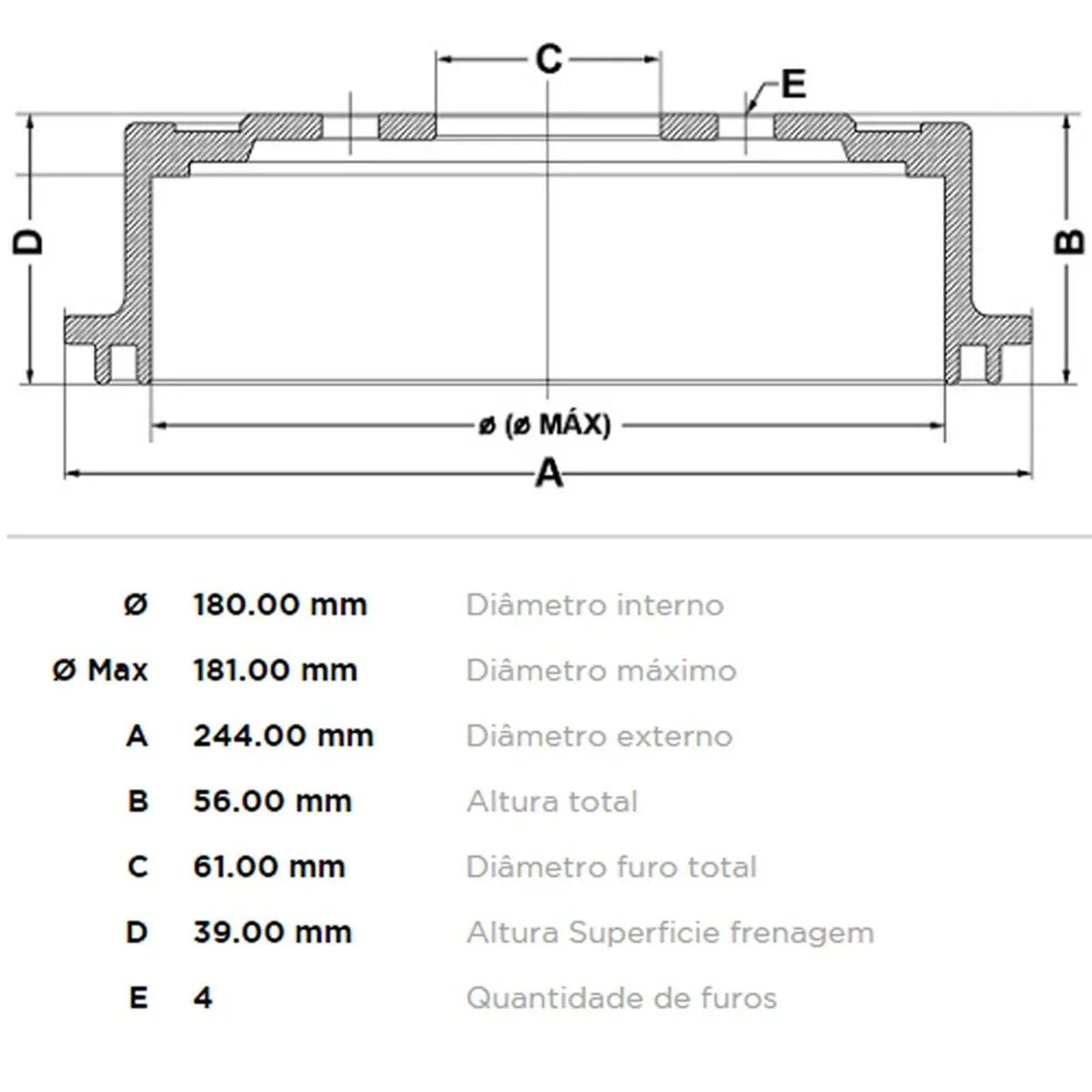 C

E

D

B

ø (ø MÁX)

A

| | | |
|---|---|---|
| Ø | 180.00 mm | Diâmetro interno |
| Ø Max | 181.00 mm | Diâmetro máximo |
| A | 244.00 mm | Diâmetro externo |
| B | 56.00 mm | Altura total |
| C | 61.00 mm | Diâmetro furo total |
| D | 39.00 mm | Altura Superficie frenagem |
| E | 4 | Quantidade de furos |